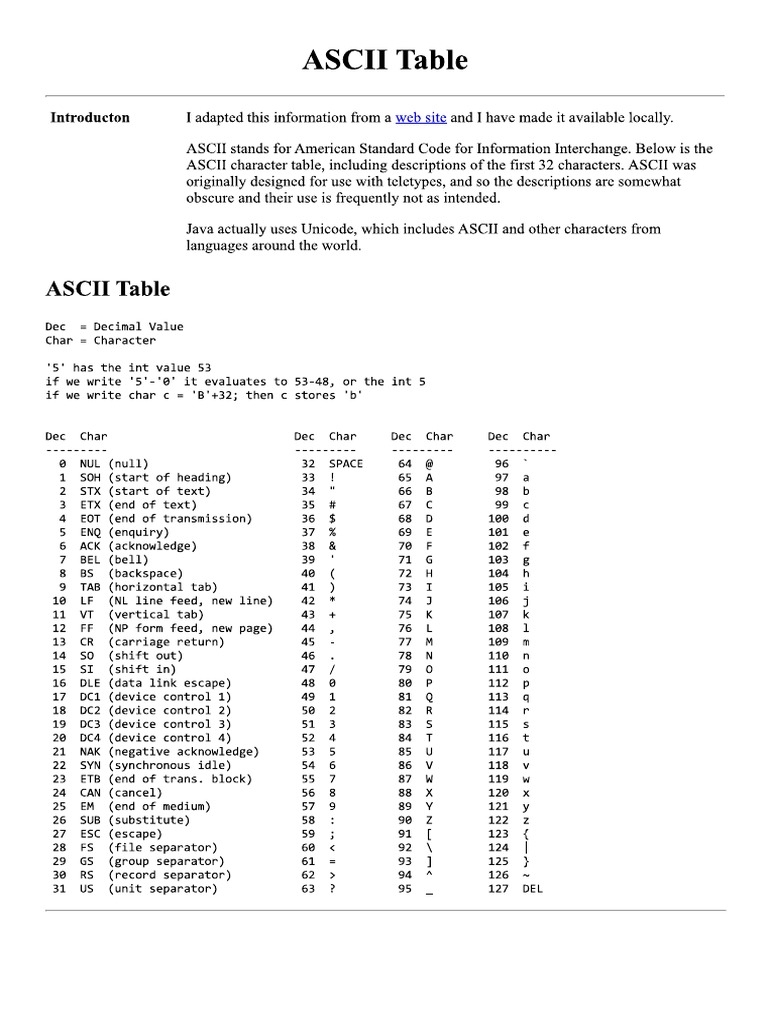 ASCII Table

Introducton

I adapted this information from a web site and I have made it available locally.

ASCII stands for American Standard Code for Information Interchange. Below is the ASCII character table, including descriptions of the first 32 characters. ASCII was originally designed for use with teletypes, and so the descriptions are somewhat obscure and their use is frequently not as intended.

Java actually uses Unicode, which includes ASCII and other characters from languages around the world.

ASCII Table

Dec = Decimal Value
Char = Character

'5' has the int value 53
if we write '5'-'0' it evaluates to 53-48, or the int 5
if we write char c = 'B'+32; then c stores 'b'

| Dec | Char | Dec | Char | Dec | Char | Dec | Char |
|---|---|---|---|---|---|---|---|
| 0 | NUL (null) | 32 | SPACE | 64 | @ | 96 | ` |
| 1 | SOH (start of heading) | 33 | ! | 65 | A | 97 | a |
| 2 | STX (start of text) | 34 | " | 66 | B | 98 | b |
| 3 | ETX (end of text) | 35 | # | 67 | C | 99 | c |
| 4 | EOT (end of transmission) | 36 | $ | 68 | D | 100 | d |
| 5 | ENQ (enquiry) | 37 | % | 69 | E | 101 | e |
| 6 | ACK (acknowledge) | 38 | & | 70 | F | 102 | f |
| 7 | BEL (bell) | 39 | ' | 71 | G | 103 | g |
| 8 | BS (backspace) | 40 | ( | 72 | H | 104 | h |
| 9 | TAB (horizontal tab) | 41 | ) | 73 | I | 105 | i |
| 10 | LF (NL line feed, new line) | 42 | * | 74 | J | 106 | j |
| 11 | VT (vertical tab) | 43 | + | 75 | K | 107 | k |
| 12 | FF (NP form feed, new page) | 44 | , | 76 | L | 108 | l |
| 13 | CR (carriage return) | 45 | - | 77 | M | 109 | m |
| 14 | SO (shift out) | 46 | . | 78 | N | 110 | n |
| 15 | SI (shift in) | 47 | / | 79 | O | 111 | o |
| 16 | DLE (data link escape) | 48 | 0 | 80 | P | 112 | p |
| 17 | DC1 (device control 1) | 49 | 1 | 81 | Q | 113 | q |
| 18 | DC2 (device control 2) | 50 | 2 | 82 | R | 114 | r |
| 19 | DC3 (device control 3) | 51 | 3 | 83 | S | 115 | s |
| 20 | DC4 (device control 4) | 52 | 4 | 84 | T | 116 | t |
| 21 | NAK (negative acknowledge) | 53 | 5 | 85 | U | 117 | u |
| 22 | SYN (synchronous idle) | 54 | 6 | 86 | V | 118 | v |
| 23 | ETB (end of trans. block) | 55 | 7 | 87 | W | 119 | w |
| 24 | CAN (cancel) | 56 | 8 | 88 | X | 120 | x |
| 25 | EM (end of medium) | 57 | 9 | 89 | Y | 121 | y |
| 26 | SUB (substitute) | 58 | : | 90 | Z | 122 | z |
| 27 | ESC (escape) | 59 | ; | 91 | [ | 123 | { |
| 28 | FS (file separator) | 60 | < | 92 | \ | 124 | \| |
| 29 | GS (group separator) | 61 | = | 93 | ] | 125 | } |
| 30 | RS (record separator) | 62 | > | 94 | ^ | 126 | ~ |
| 31 | US (unit separator) | 63 | ? | 95 | _ | 127 | DEL |